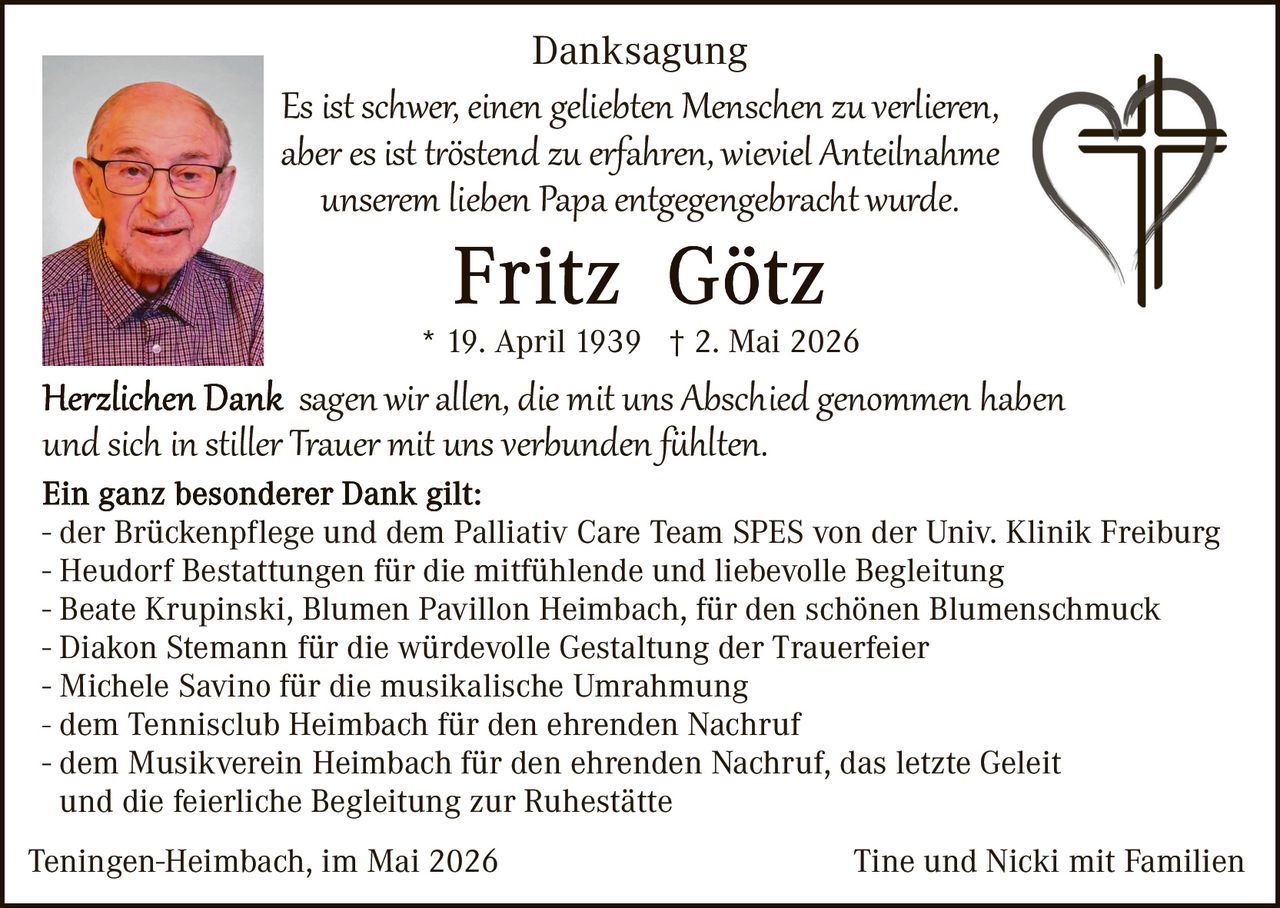 Danksagung

Es ist schwer, einen geliebten Menschen zu verlieren, aber es ist tröstend zu erfahren, wieviel Anteilnahme unserem lieben Papa entgegengebracht wurde.

Fritz Götz

* 19. April 1939 † 2. Mai 2026

Herzlichen Dank sagen wir allen, die mit uns Abschied genommen haben und sich in stiller Trauer mit uns verbunden fühlten.

Ein ganz besonderer Dank gilt:
- der Brückenpflege und dem Palliativ Care Team SPES von der Univ. Klinik Freiburg
- Heudorf Bestattungen für die mitfühlende und liebevolle Begleitung
- Beate Krupinski, Blumen Pavillon Heimbach, für den schönen Blumenschmuck
- Diakon Stemann für die würdevolle Gestaltung der Trauerfeier
- Michele Savino für die musikalische Umrahmung
- dem Tennisclub Heimbach für den ehrenden Nachruf
- dem Musikverein Heimbach für den ehrenden Nachruf, das letzte Geleit und die feierliche Begleitung zur Ruhestätte

Teningen-Heimbach, im Mai 2026

Tine und Nicki mit Familien